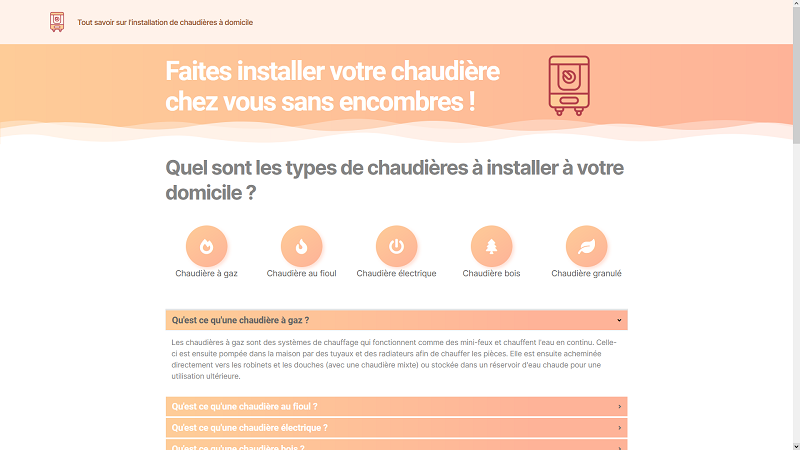 Tout savoir sur l'installation de chaudières à domicile

Faites installer votre chaudière chez vous sans encombres !

Quel sont les types de chaudières à installer à votre domicile ?

Chaudière à gaz

Chaudière au fioul

Chaudière électrique

Chaudière bois

Chaudière granulé

Qu'est ce qu'une chaudière à gaz ?

Les chaudières à gaz sont des systèmes de chauffage qui fonctionnent comme des mini-feux et chauffent l'eau en continu. Celle-ci est ensuite pompée dans la maison par des tuyaux et des radiateurs afin de chauffer les pièces. Elle est ensuite acheminée directement vers les robinets et les douches (avec une chaudière mixte) ou stockée dans un réservoir d'eau chaude pour une utilisation ultérieure.

Qu'est ce qu'une chaudière au fioul ?

Qu'est ce qu'une chaudière électrique ?

Qu'est ce qu'une chaudière bois ?